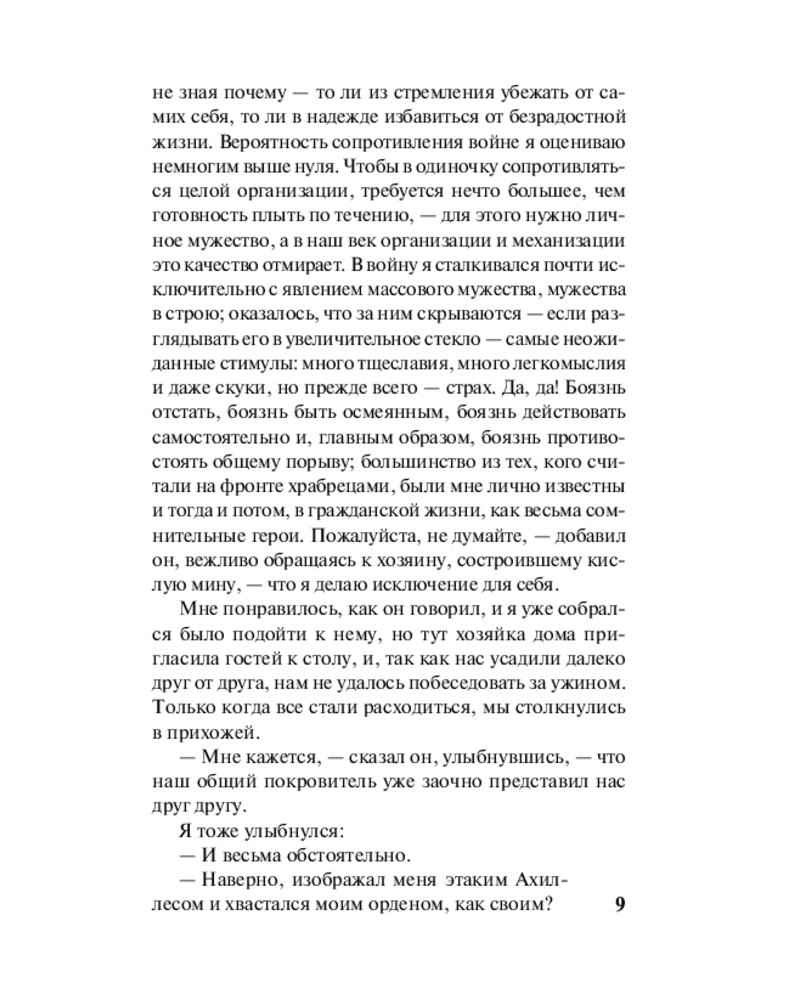 не зная почему — то ли из стремления убежать от самих себя, то ли в надежде избавиться от безрадостной жизни. Вероятность сопротивления войне я оцениваю немногим выше нуля. Чтобы в одиночку сопротивляться целой организации, требуется нечто большее, чем готовность плыть по течению, — для этого нужно личное мужество, а в наш век организации и механизации это качество отмирает. В войну я сталкивался почти исключительно с явлением массового мужества, мужества в строю; оказалось, что за ним скрываются — если разглядывать его в увеличительное стекло — самые неожиданные стимулы: много тщеславия, много легкомыслия и даже скуки, но прежде всего — страх. Да, да! Боязнь отстать, боязнь быть осмеянным, боязнь действовать самостоятельно и, главным образом, боязнь противостоять общему порыву; большинство из тех, кого считали на фронте храбрецами, были мне лично известны и тогда и потом, в гражданской жизни, как весьма сомнительные герои. Пожалуйста, не думайте, — добавил он, вежливо обращаясь к хозяину, состроившему кислую мину, — что я делаю исключение для себя.

Мне понравилось, как он говорил, и я уже собрался было подойти к нему, но тут хозяйка дома пригласила гостей к столу, и, так как нас усадили далеко друг от друга, нам не удалось побеседовать за ужином. Только когда все стали расходиться, мы столкнулись в прихожей.

— Мне кажется, — сказал он, улыбнувшись, — что наш общий покровитель уже заочно представил нас друг другу.

Я тоже улыбнулся:

— И весьма обстоятельно.

— Наверно, изображал меня этаким Ахиллесом и хвастался моим орденом, как своим?

9